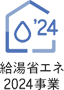 '24

給湯省エネ
2024事業